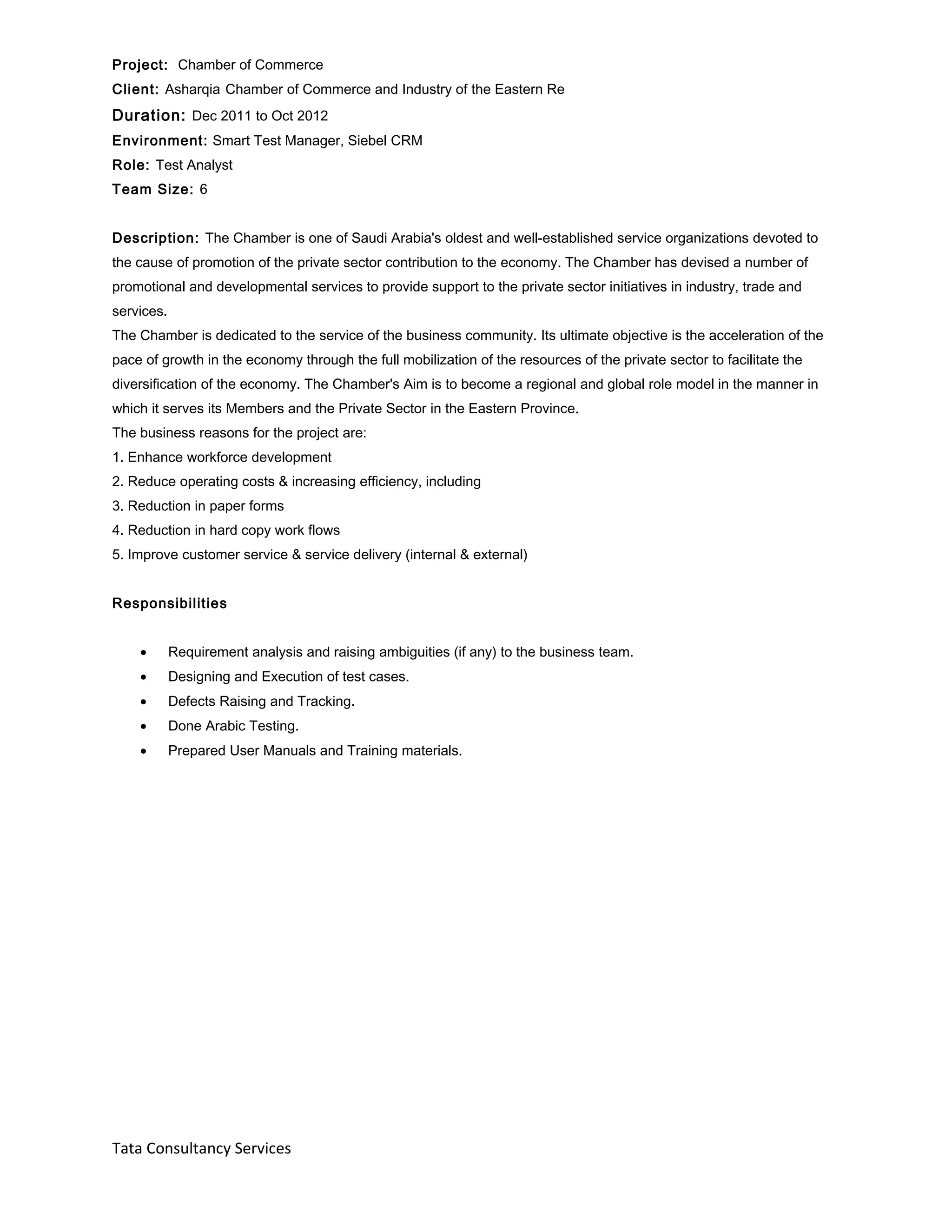 Project: Chamber of Commerce
Client: Asharqia Chamber of Commerce and Industry of the Eastern Re
Duration: Dec 2011 to Oct 2012
Environment: Smart Test Manager, Siebel CRM
Role: Test Analyst
Team Size: 6

Description: The Chamber is one of Saudi Arabia's oldest and well-established service organizations devoted to the cause of promotion of the private sector contribution to the economy. The Chamber has devised a number of promotional and developmental services to provide support to the private sector initiatives in industry, trade and services.
The Chamber is dedicated to the service of the business community. Its ultimate objective is the acceleration of the pace of growth in the economy through the full mobilization of the resources of the private sector to facilitate the diversification of the economy. The Chamber's Aim is to become a regional and global role model in the manner in which it serves its Members and the Private Sector in the Eastern Province.
The business reasons for the project are:
1. Enhance workforce development
2. Reduce operating costs & increasing efficiency, including
3. Reduction in paper forms
4. Reduction in hard copy work flows
5. Improve customer service & service delivery (internal & external)

Responsibilities

• Requirement analysis and raising ambiguities (if any) to the business team.
• Designing and Execution of test cases.
• Defects Raising and Tracking.
• Done Arabic Testing.
• Prepared User Manuals and Training materials.

Tata Consultancy Services